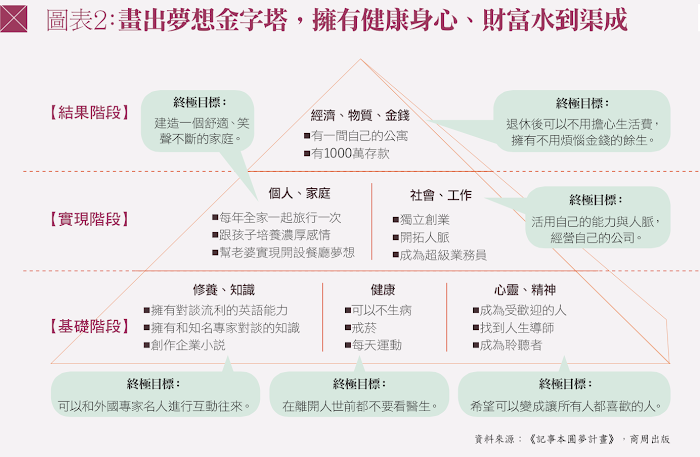 圖表2:畫出夢想金字塔，擁有健康身心、財富水到渠成

【結果階段】

終極目標：
建造一個舒適、笑聲不斷的家庭。

經濟、物質、金錢
■有一間自己的公寓
■有1000萬存款

終極目標：
退休後可以不用擔心生活費，擁有不用煩惱金錢的餘生。

【實現階段】

個人、家庭
■每年全家一起旅行一次
■跟孩子培養濃厚感情
■幫老婆實現開設餐廳夢想

社會、工作
■獨立創業
■開拓人脈
■成為超級業務員

終極目標：
活用自己的能力與人脈，經營自己的公司。

【基礎階段】

修養、知識
■擁有對談流利的英語能力
■擁有和知名專家對談的知識
■創作企業小說

健康
■可以不生病
■戒菸
■每天運動

心靈、精神
■成為受歡迎的人
■找到人生導師
■成為聆聽者

終極目標：
可以和外國專家名人進行互動往來。

終極目標：
在離開人世前都不要看醫生。

終極目標：
希望可以變成讓所有人都喜歡的人。

資料來源：《記事本圓夢計畫》，商周出版